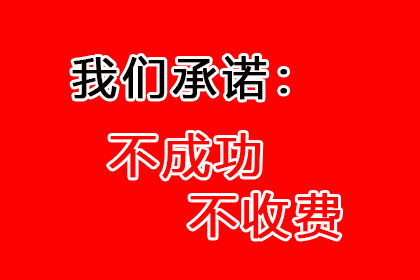 我们承诺：

不成功

不收费